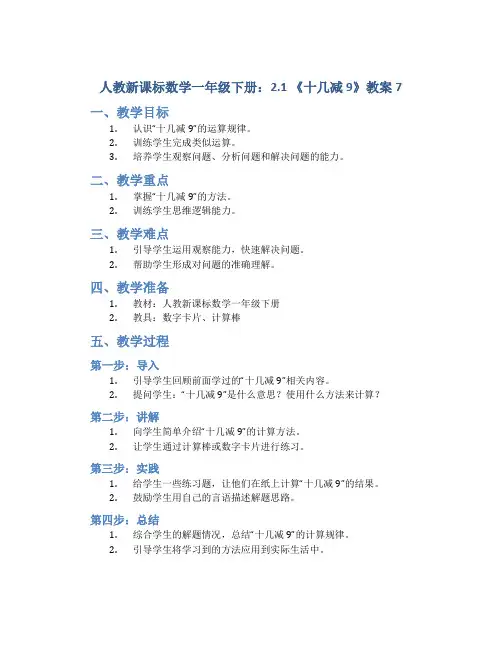 人教新课标数学一年级下册：2.1 《十几减 9》教案 7

一、教学目标

1. 认识“十几减 9”的运算规律。
2. 训练学生完成类似运算。
3. 培养学生观察问题、分析问题和解决问题的能力。

二、教学重点

1. 掌握“十几减 9”的方法。
2. 训练学生思维逻辑能力。

三、教学难点

1. 引导学生运用观察能力，快速解决问题。
2. 帮助学生形成对问题的准确理解。

四、教学准备

1. 教材：人教新课标数学一年级下册
2. 教具：数字卡片、计算棒

五、教学过程

第一步：导入

1. 引导学生回顾前面学过的“十几减 9”相关内容。
2. 提问学生：“十几减 9”是什么意思？使用什么方法来计算？

第二步：讲解

1. 向学生简单介绍“十几减 9”的计算方法。
2. 让学生通过计算棒或数字卡片进行练习。

第三步：实践

1. 给学生一些练习题，让他们在纸上计算“十几减 9”的结果。
2. 鼓励学生用自己的言语描述解题思路。

第四步：总结

1. 综合学生的解题情况，总结“十几减 9”的计算规律。
2. 引导学生将学习到的方法应用到实际生活中。